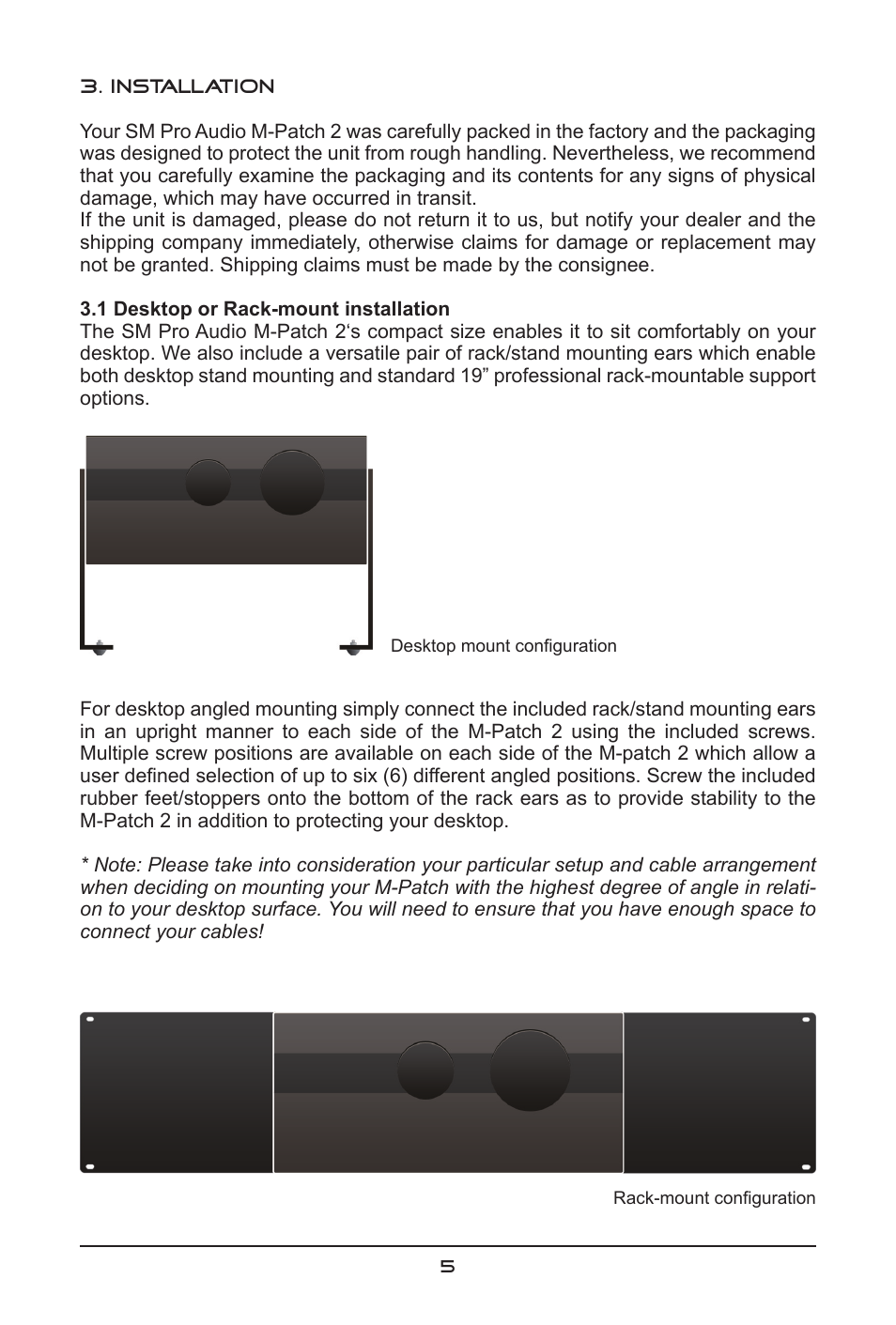 3. INSTALLATION

Your SM Pro Audio M-Patch 2 was carefully packed in the factory and the packaging was designed to protect the unit from rough handling. Nevertheless, we recommend that you carefully examine the packaging and its contents for any signs of physical damage, which may have occurred in transit.
If the unit is damaged, please do not return it to us, but notify your dealer and the shipping company immediately, otherwise claims for damage or replacement may not be granted. Shipping claims must be made by the consignee.

3.1 Desktop or Rack-mount installation
The SM Pro Audio M-Patch 2‘s compact size enables it to sit comfortably on your desktop. We also include a versatile pair of rack/stand mounting ears which enable both desktop stand mounting and standard 19” professional rack-mountable support options.

Desktop mount configuration

For desktop angled mounting simply connect the included rack/stand mounting ears in an upright manner to each side of the M-Patch 2 using the included screws. Multiple screw positions are available on each side of the M-patch 2 which allow a user defined selection of up to six (6) different angled positions. Screw the included rubber feet/stoppers onto the bottom of the rack ears as to provide stability to the M-Patch 2 in addition to protecting your desktop.

* Note: Please take into consideration your particular setup and cable arrangement when deciding on mounting your M-Patch with the highest degree of angle in relation to your desktop surface. You will need to ensure that you have enough space to connect your cables!

Rack-mount configuration

5